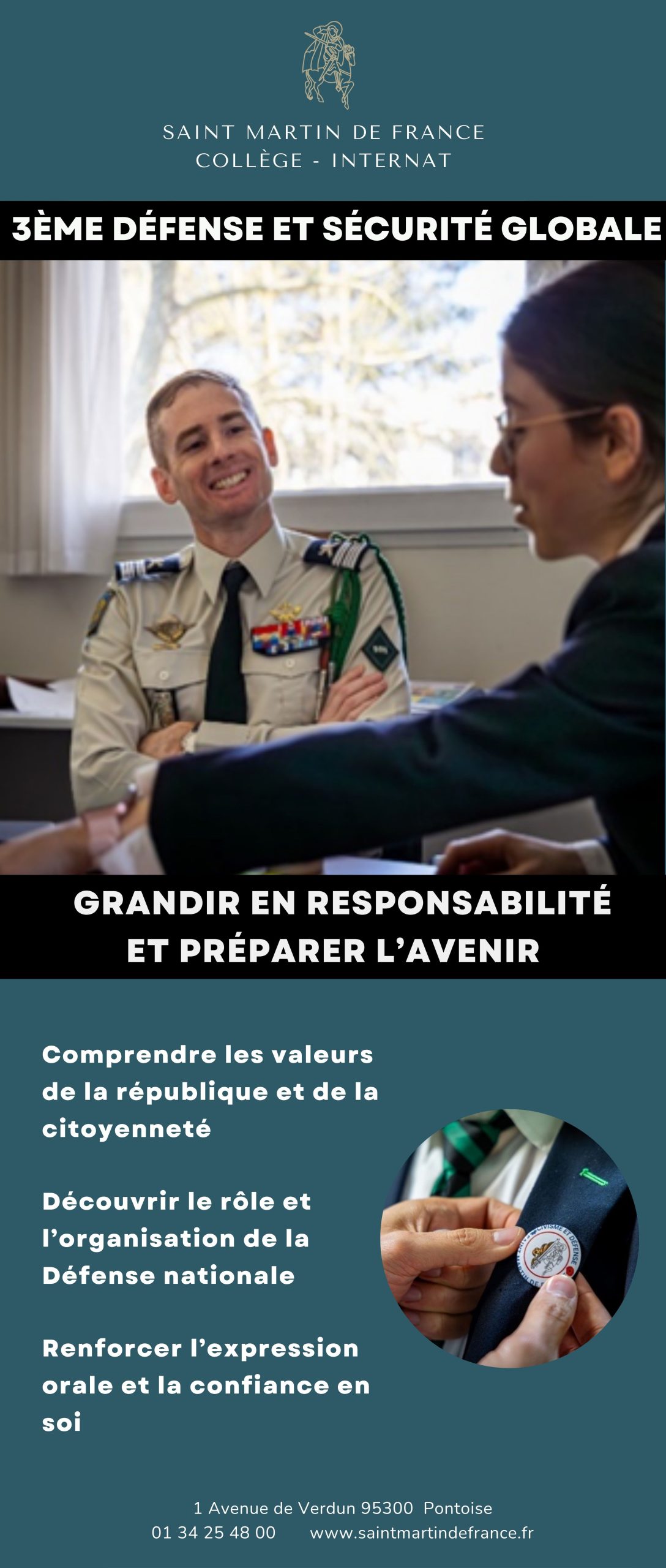 SAINT MARTIN DE FRANCE
COLLÈGE - INTERNAT

3ÈME DÉFENSE ET SÉCURITÉ GLOBALE

GRANDIR EN RESPONSABILITÉ
ET PRÉPARER L'AVENIR

Comprendre les valeurs de la république et de la citoyenneté

Découvrir le rôle et l'organisation de la Défense nationale

Renforcer l'expression orale et la confiance en soi

1 Avenue de Verdun 95300 Pontoise
01 34 25 48 00 www.saintmartindefrance.fr